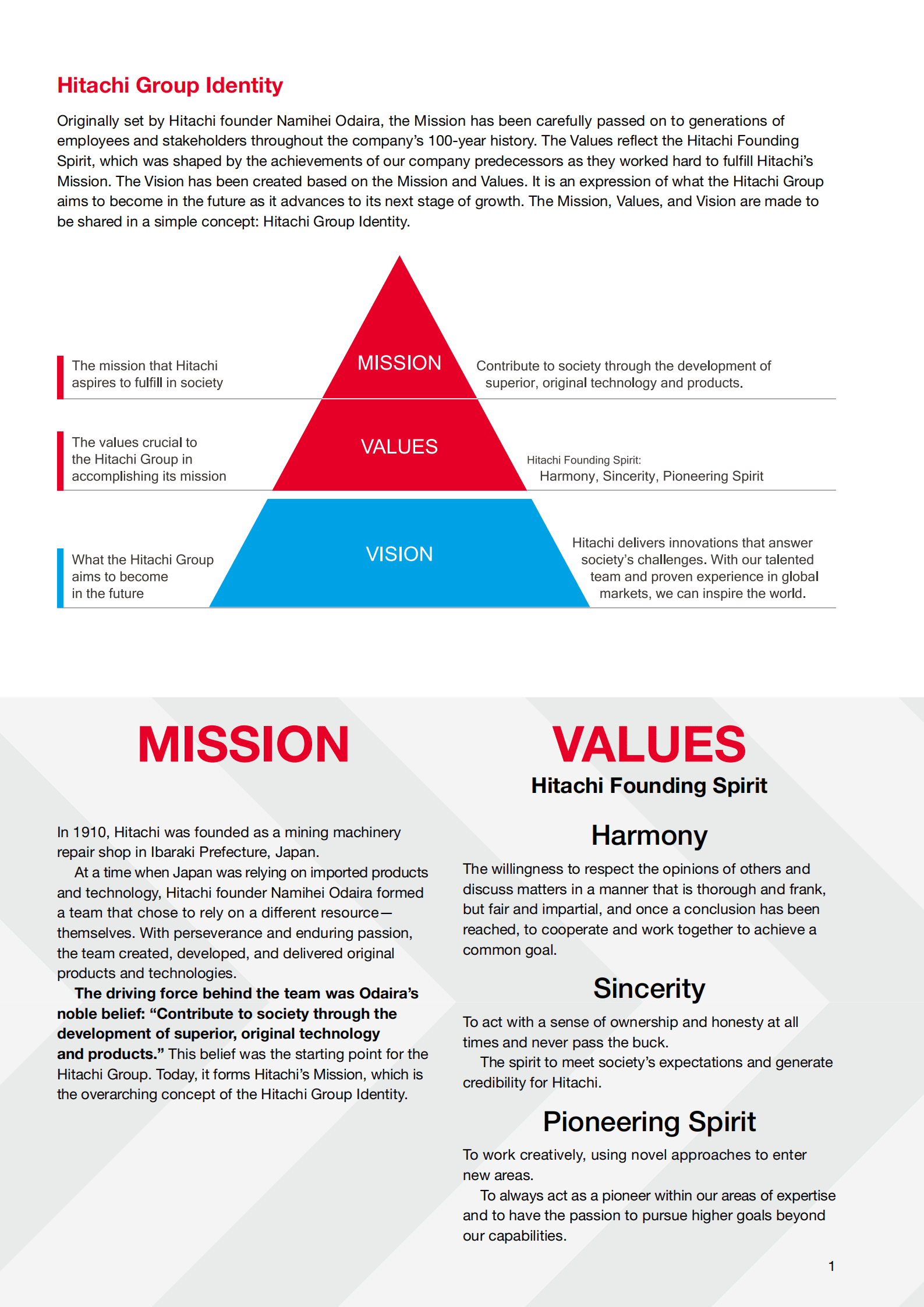 Hitachi Group Identity

Originally set by Hitachi founder Namihei Odaira, the Mission has been carefully passed on to generations of employees and stakeholders throughout the company's 100-year history. The Values reflect the Hitachi Founding Spirit, which was shaped by the achievements of our company predecessors as they worked hard to fulfill Hitachi's Mission. The Vision has been created based on the Mission and Values. It is an expression of what the Hitachi Group aims to become in the future as it advances to its next stage of growth. The Mission, Values, and Vision are made to be shared in a simple concept: Hitachi Group Identity.

The mission that Hitachi aspires to fulfill in society

MISSION

Contribute to society through the development of superior, original technology and products.

The values crucial to the Hitachi Group in accomplishing its mission

VALUES

Hitachi Founding Spirit:
Harmony, Sincerity, Pioneering Spirit

What the Hitachi Group aims to become in the future

VISION

Hitachi delivers innovations that answer society's challenges. With our talented team and proven experience in global markets, we can inspire the world.

MISSION

In 1910, Hitachi was founded as a mining machinery repair shop in Ibaraki Prefecture, Japan.

At a time when Japan was relying on imported products and technology, Hitachi founder Namihei Odaira formed a team that chose to rely on a different resource—themselves. With perseverance and enduring passion, the team created, developed, and delivered original products and technologies.

The driving force behind the team was Odaira's noble belief: "Contribute to society through the development of superior, original technology and products." This belief was the starting point for the Hitachi Group. Today, it forms Hitachi's Mission, which is the overarching concept of the Hitachi Group Identity.

VALUES
Hitachi Founding Spirit

Harmony

The willingness to respect the opinions of others and discuss matters in a manner that is thorough and frank, but fair and impartial, and once a conclusion has been reached, to cooperate and work together to achieve a common goal.

Sincerity

To act with a sense of ownership and honesty at all times and never pass the buck.

The spirit to meet society's expectations and generate credibility for Hitachi.

Pioneering Spirit

To work creatively, using novel approaches to enter new areas.

To always act as a pioneer within our areas of expertise and to have the passion to pursue higher goals beyond our capabilities.

1